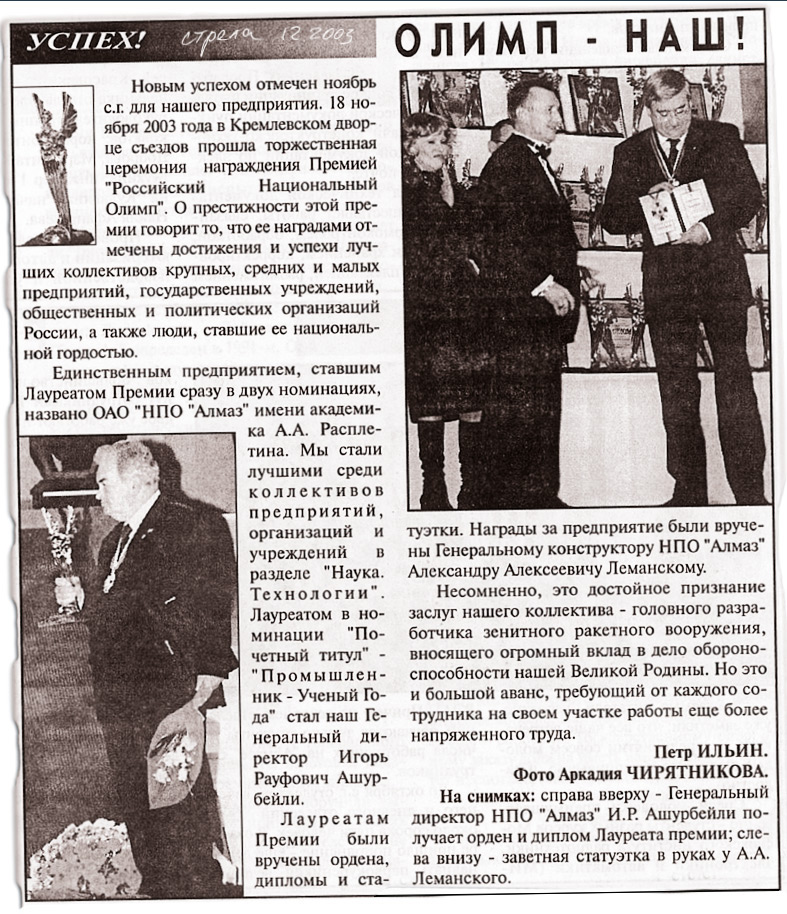 УСПЕХ! стрела 12 2003

ОЛИМП - НАШ!

Новым успехом отмечен ноябрь с.г. для нашего предприятия. 18 ноября 2003 года в Кремлевском дворце съездов прошла торжественная церемония награждения Премией "Российский Национальный Олимп". О престижности этой премии говорит то, что ее наградами отмечены достижения и успехи лучших коллективов крупных, средних и малых предприятий, государственных учреждений, общественных и политических организаций России, а также люди, ставшие ее национальной гордостью.

Единственным предприятием, ставшим Лауреатом Премии сразу в двух номинациях, названо ОАО "НПО "Алмаз" имени академика А.А. Расплетина. Мы стали лучшими среди коллективов предприятий, организаций и учреждений в разделе "Наука. Технологии". Лауреатом в номинации "Почетный титул" - "Промышленник - Ученый Года" стал наш Генеральный директор Игорь Рауфович Ашурбейли.

Лауреатам Премии были вручены ордена, дипломы и статуэтки. Награды за предприятие были вручены Генеральному конструктору НПО "Алмаз" Александру Алексеевичу Леманскому.

Несомненно, это достойное признание заслуг нашего коллектива - головного разработчика зенитного ракетного вооружения, вносящего огромный вклад в дело обороноспособности нашей Великой Родины. Но это и большой аванс, требующий от каждого сотрудника на своем участке работы еще более напряженного труда.

Петр ИЛЬИН.

Фото Аркадия ЧИРЯТНИКОВА.

На снимках: справа вверху - Генеральный директор НПО "Алмаз" И.Р. Ашурбейли получает орден и диплом Лауреата премии; слева внизу - заветная статуэтка в руках у А.А. Леманского.